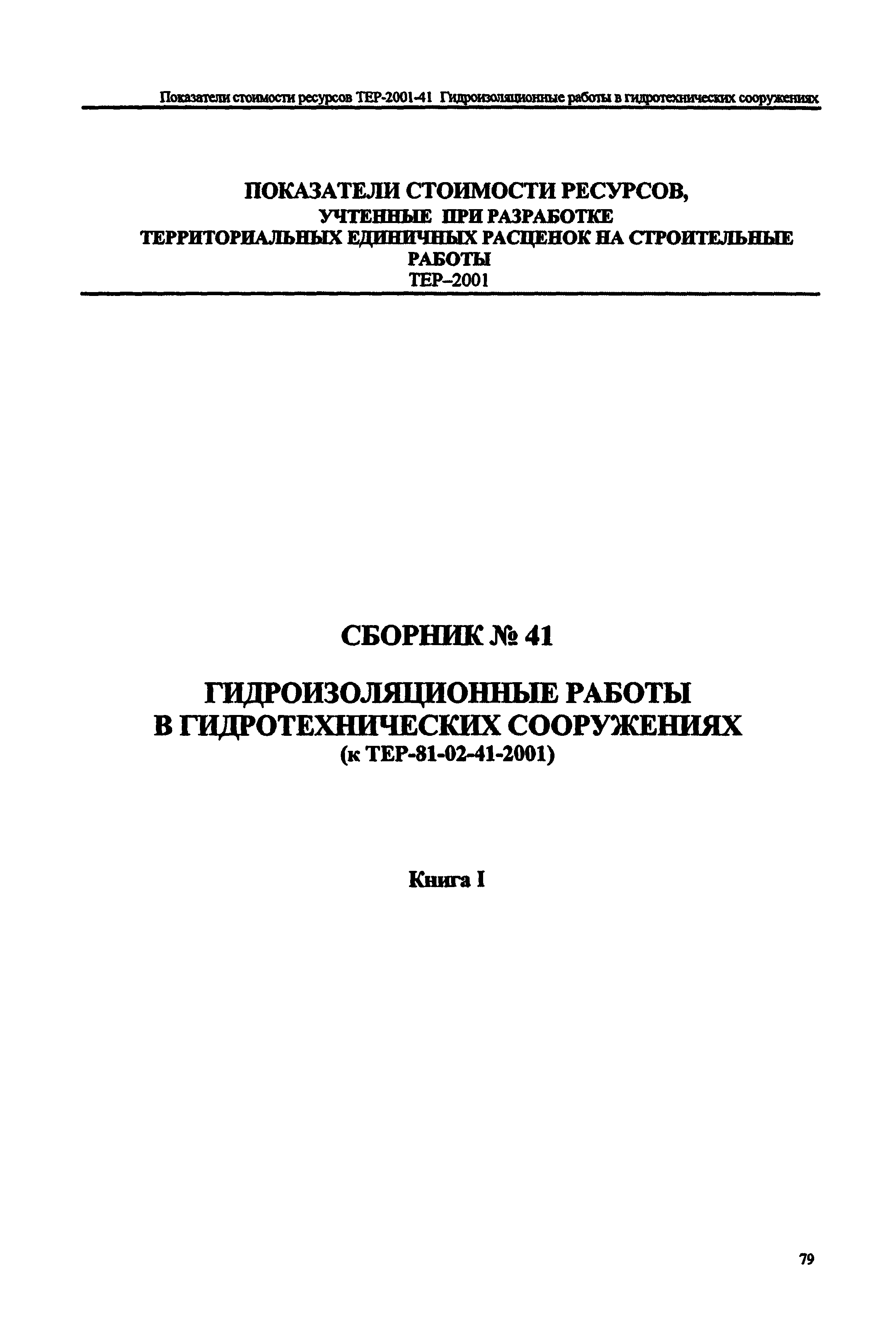 Показатели стоимости ресурсов ТЕР-2001-41 Гидроизоляционные работы в гидротехнических сооружениях

ПОКАЗАТЕЛИ СТОИМОСТИ РЕСУРСОВ,
УЧТЕННЫЕ ПРИ РАЗРАБОТКЕ
ТЕРРИТОРИАЛЬНЫХ ЕДИНИЧНЫХ РАСЦЕНОК НА СТРОИТЕЛЬНЫЕ РАБОТЫ
ТЕР–2001

СБОРНИК № 41

ГИДРОИЗОЛЯЦИОННЫЕ РАБОТЫ
В ГИДРОТЕХНИЧЕСКИХ СООРУЖЕНИЯХ
(к ТЕР-81-02-41-2001)

Книга I

79